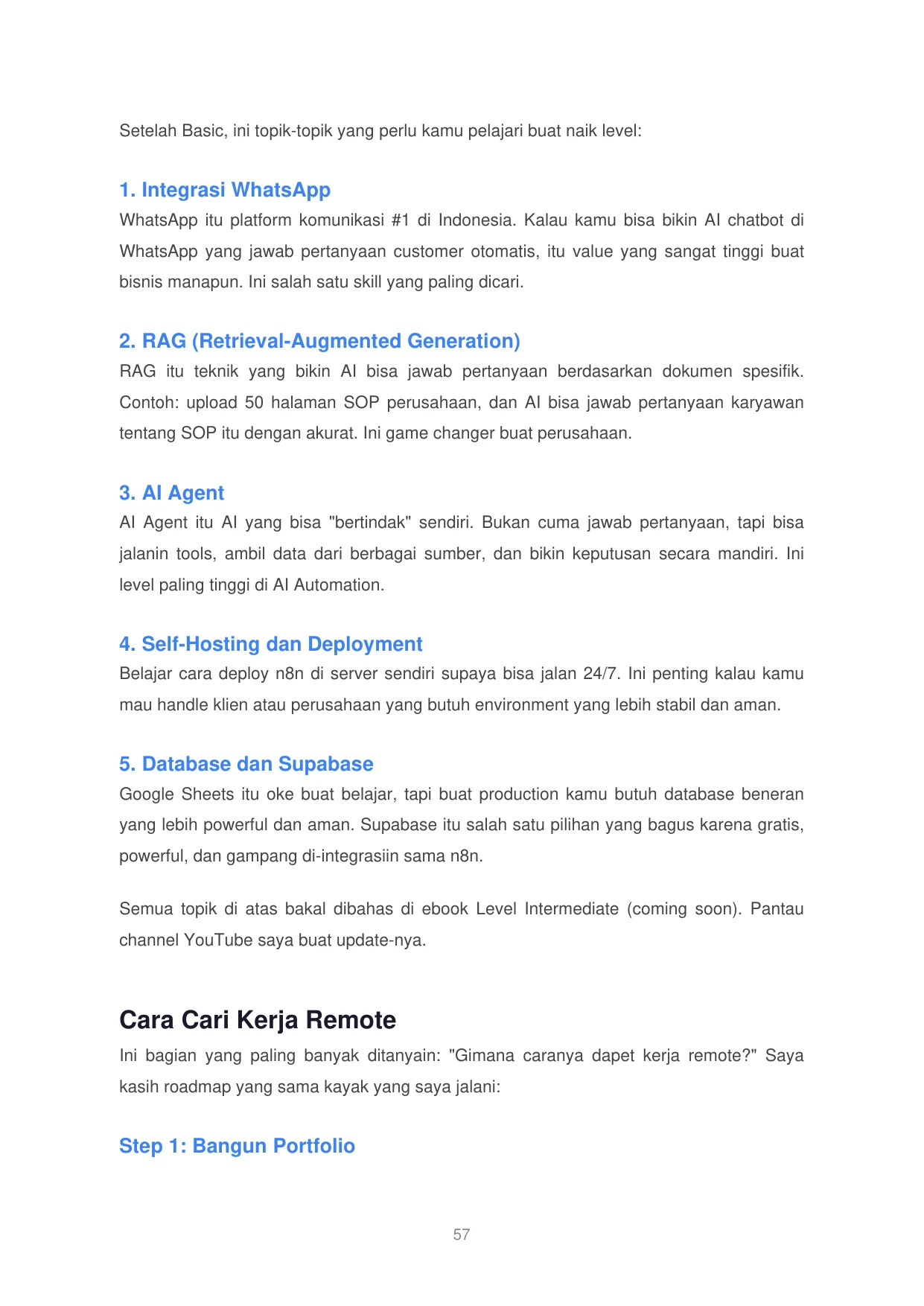 Setelah Basic, ini topik-topik yang perlu kamu pelajari buat naik level:

1. Integrasi WhatsApp

WhatsApp itu platform komunikasi #1 di Indonesia. Kalau kamu bisa bikin AI chatbot di WhatsApp yang jawab pertanyaan customer otomatis, itu value yang sangat tinggi buat bisnis manapun. Ini salah satu skill yang paling dicari.

2. RAG (Retrieval-Augmented Generation)

RAG itu teknik yang bikin AI bisa jawab pertanyaan berdasarkan dokumen spesifik. Contoh: upload 50 halaman SOP perusahaan, dan AI bisa jawab pertanyaan karyawan tentang SOP itu dengan akurat. Ini game changer buat perusahaan.

3. AI Agent

AI Agent itu AI yang bisa "bertindak" sendiri. Bukan cuma jawab pertanyaan, tapi bisa jalanin tools, ambil data dari berbagai sumber, dan bikin keputusan secara mandiri. Ini level paling tinggi di AI Automation.

4. Self-Hosting dan Deployment

Belajar cara deploy n8n di server sendiri supaya bisa jalan 24/7. Ini penting kalau kamu mau handle klien atau perusahaan yang butuh environment yang lebih stabil dan aman.

5. Database dan Supabase

Google Sheets itu oke buat belajar, tapi buat production kamu butuh database beneran yang lebih powerful dan aman. Supabase itu salah satu pilihan yang bagus karena gratis, powerful, dan gampang di-integrasiin sama n8n.

Semua topik di atas bakal dibahas di ebook Level Intermediate (coming soon). Pantau channel YouTube saya buat update-nya.

Cara Cari Kerja Remote

Ini bagian yang paling banyak ditanyain: "Gimana caranya dapet kerja remote?" Saya kasih roadmap yang sama kayak yang saya jalani:

Step 1: Bangun Portfolio

57